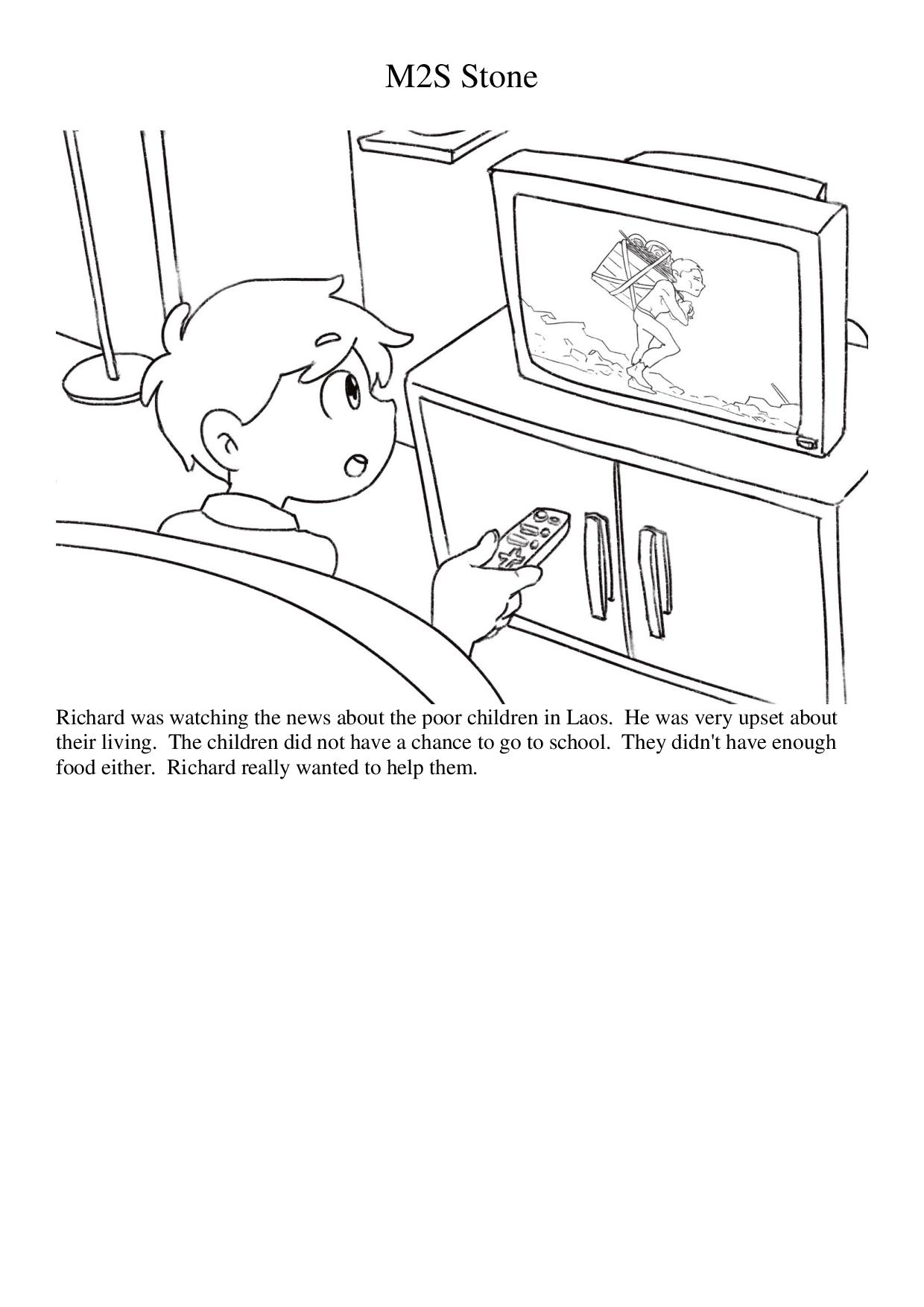 M2S Stone

Richard was watching the news about the poor children in Laos. He was very upset about their living. The children did not have a chance to go to school. They didn't have enough food either. Richard really wanted to help them.